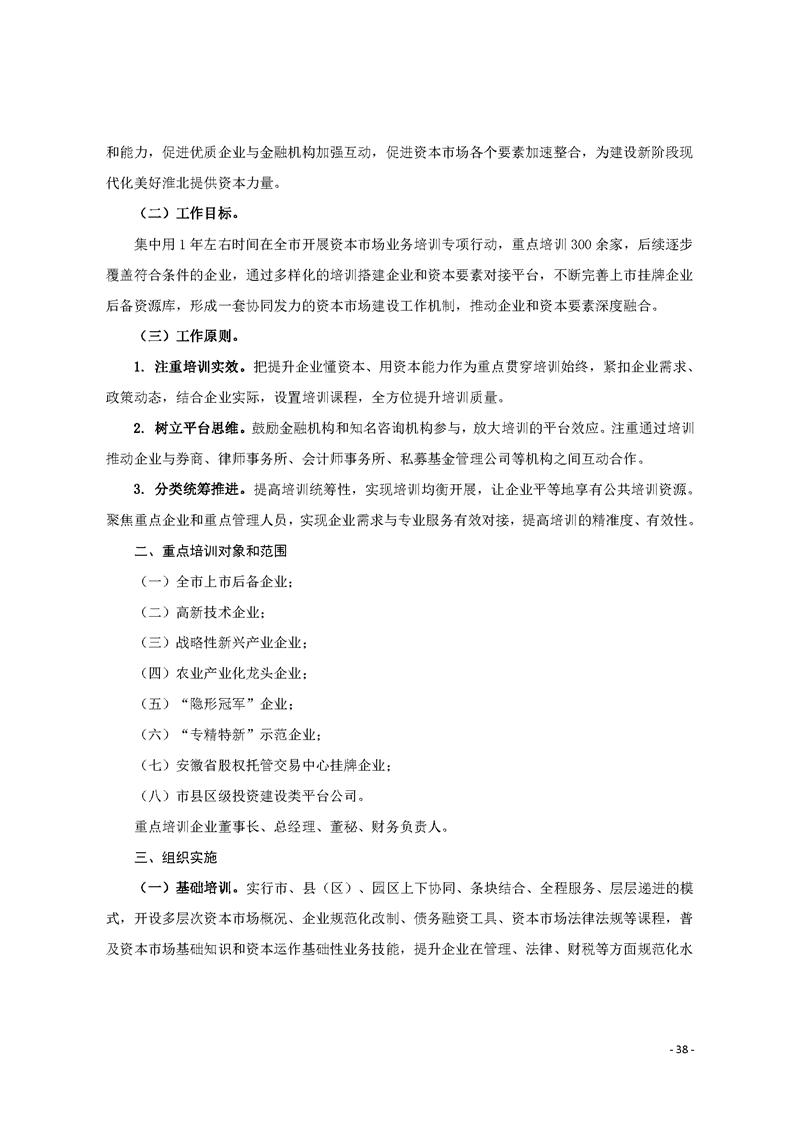 和能力，促进优质企业与金融机构加强互动，促进资本市场各个要素加速整合，为建设新阶段现代化美好淮北提供资本力量。

（二）工作目标。

集中用 1 年左右时间在全市开展资本市场业务培训专项行动，重点培训 300 余家，后续逐步覆盖符合条件的企业，通过多样化的培训搭建企业和资本要素对接平台，不断完善上市挂牌企业后备资源库，形成一套协同发力的资本市场建设工作机制，推动企业和资本要素深度融合。

（三）工作原则。

1. 注重培训实效。把提升企业懂资本、用资本能力作为重点贯穿培训始终，紧扣企业需求、政策动态，结合企业实际，设置培训课程，全方位提升培训质量。

2. 树立平台思维。鼓励金融机构和知名咨询机构参与，放大培训的平台效应。注重通过培训推动企业与券商、律师事务所、会计师事务所、私募基金管理公司等机构之间互动合作。

3. 分类统筹推进。提高培训统筹性，实现培训均衡开展，让企业平等地享有公共培训资源。聚焦重点企业和重点管理人员，实现企业需求与专业服务有效对接，提高培训的精准度、有效性。

二、重点培训对象和范围

（一）全市上市后备企业；

（二）高新技术企业；

（三）战略性新兴产业企业；

（四）农业产业化龙头企业；

（五）“隐形冠军”企业；

（六）“专精特新”示范企业；

（七）安徽省股权托管交易中心挂牌企业；

（八）市县区级投资建设类平台公司。

重点培训企业董事长、总经理、董秘、财务负责人。

三、组织实施

（一）基础培训。实行市、县（区）、园区上下协同、条块结合、全程服务、层层递进的模式，开设多层次资本市场概况、企业规范化改制、债务融资工具、资本市场法律法规等课程，普及资本市场基础知识和资本运作基础性业务技能，提升企业在管理、法律、财税等方面规范化水

- 38 -